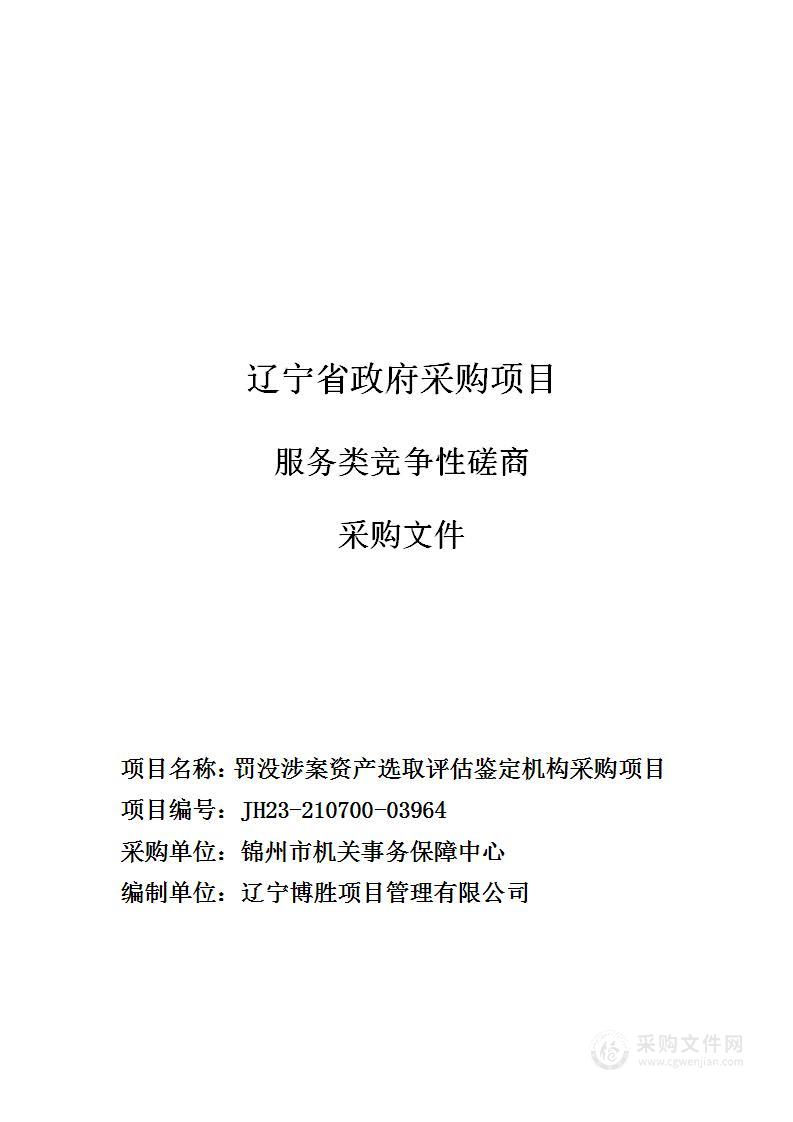 辽宁省政府采购项目

服务类竞争性磋商

采购文件

项目名称：罚没涉案资产选取评估鉴定机构采购项目

项目编号：JH23-210700-03964

采购单位：锦州市机关事务保障中心

编制单位：辽宁博胜项目管理有限公司

采购文件网
www.cgwenjian.com